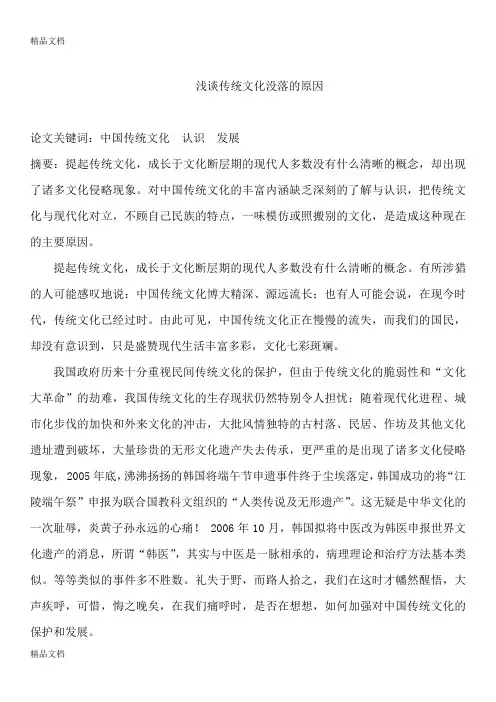 精品文档

浅谈传统文化没落的原因

论文关键词：中国传统文化　认识　发展

摘要：提起传统文化，成长于文化断层期的现代人多数没有什么清晰的概念，却出现了诸多文化侵略现象。对中国传统文化的丰富内涵缺乏深刻的了解与认识，把传统文化与现代化对立，不顾自己民族的特点，一味模仿或照搬别的文化，是造成这种现在的主要原因。

提起传统文化，成长于文化断层期的现代人多数没有什么清晰的概念。有所涉猎的人可能感叹地说：中国传统文化博大精深、源远流长；也有人可能会说，在现今时代，传统文化已经过时。由此可见，中国传统文化正在慢慢的流失，而我们的国民，却没有意识到，只是盛赞现代生活丰富多彩，文化七彩斑斓。

我国政府历来十分重视民间传统文化的保护，但由于传统文化的脆弱性和“文化大革命”的劫难，我国传统文化的生存现状仍然特别令人担忧：随着现代化进程、城市化步伐的加快和外来文化的冲击，大批风情独特的古村落、民居、作坊及其他文化遗址遭到破坏，大量珍贵的无形文化遗产失去传承，更严重的是出现了诸多文化侵略现象，2005年底，沸沸扬扬的韩国将端午节申遗事件终于尘埃落定，韩国成功的将“江陵端午祭”申报为联合国教科文组织的“人类传说及无形遗产”。这无疑是中华文化的一次耻辱，炎黄子孙永远的心痛！ 2006年10月，韩国拟将中医改为韩医申报世界文化遗产的消息，所谓“韩医”，其实与中医是一脉相承的，病理理论和治疗方法基本类似。等等类似的事件多不胜数。礼失于野，而路人拾之，我们在这时才幡然醒悟，大声疾呼，可惜，悔之晚矣，在我们痛呼时，是否在想想，如何加强对中国传统文化的保护和发展。

精品文档